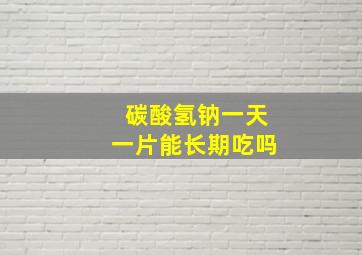 碳酸氢钠一天
一片能长期吃吗